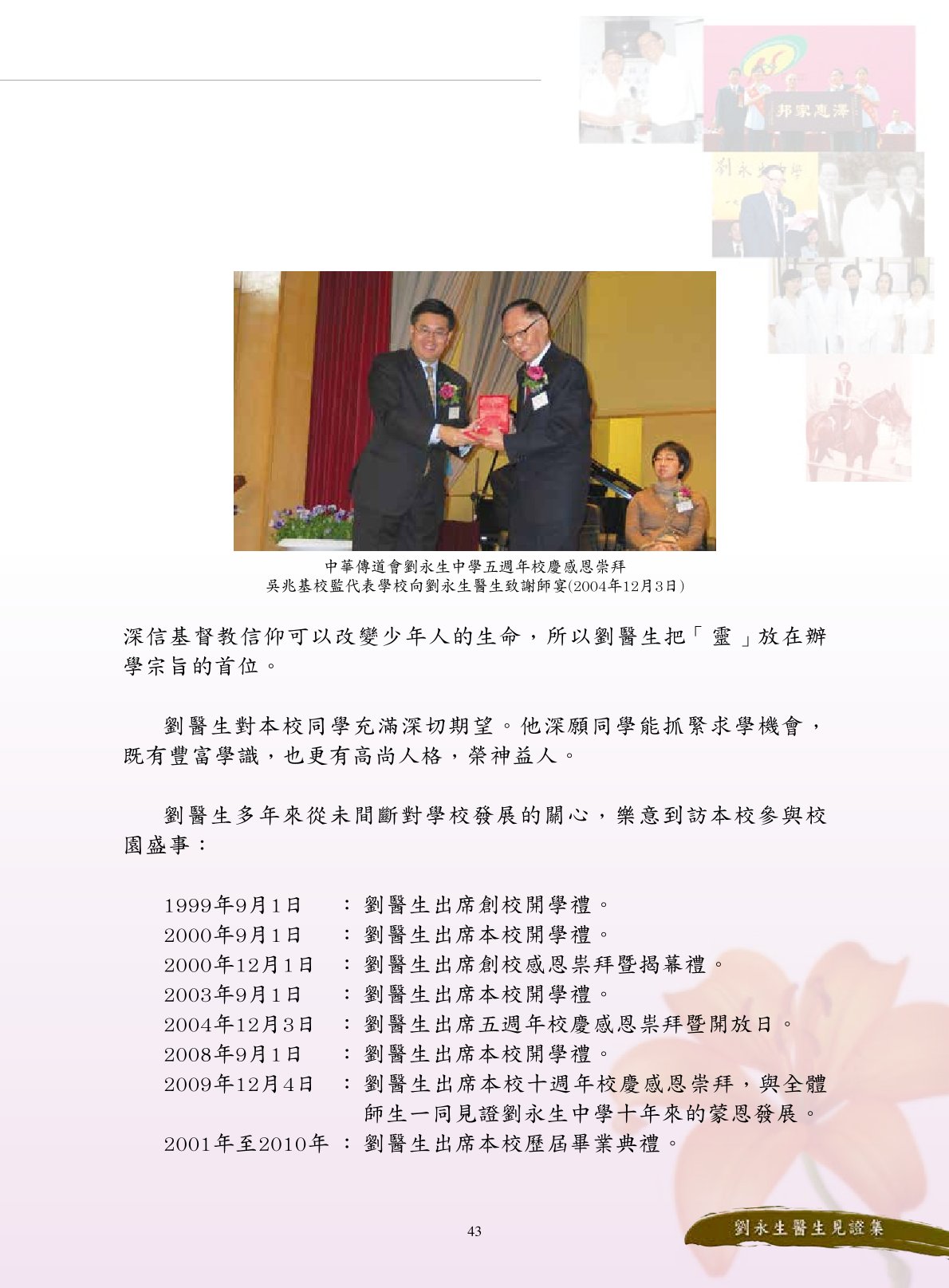 邦家惠澤

劉永生中學

中華傳道會劉永生中學五週年校慶感恩崇拜
吳兆基校監代表學校向劉永生醫生致謝師宴(2004年12月3日)

深信基督教信仰可以改變少年人的生命，所以劉醫生把「靈」放在辦學宗旨的首位。

劉醫生對本校同學充滿深切期望。他深願同學能抓緊求學機會，既有豐富學識，也更有高尚人格，榮神益人。

劉醫生多年來從未間斷對學校發展的關心，樂意到訪本校參與校園盛事：

1999年9月1日 ：劉醫生出席創校開學禮。
2000年9月1日 ：劉醫生出席本校開學禮。
2000年12月1日 ：劉醫生出席創校感恩崇拜暨揭幕禮。
2003年9月1日 ：劉醫生出席本校開學禮。
2004年12月3日 ：劉醫生出席五週年校慶感恩崇拜暨開放日。
2008年9月1日 ：劉醫生出席本校開學禮。
2009年12月4日 ：劉醫生出席本校十週年校慶感恩崇拜，與全體師生一同見證劉永生中學十年來的蒙恩發展。
2001年至2010年 ：劉醫生出席本校歷屆畢業典禮。

43

劉永生醫生見證集